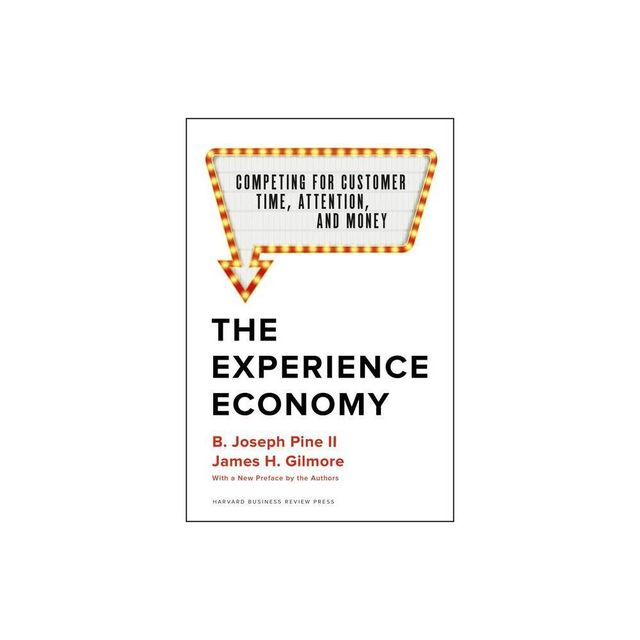 COMPETING FOR CUSTOMER
TIME, ATTENTION,
AND MONEY

THE EXPERIENCE ECONOMY

B. Joseph Pine II
James H. Gilmore
With a New Preface by the Authors

HARVARD BUSINESS REVIEW PRESS